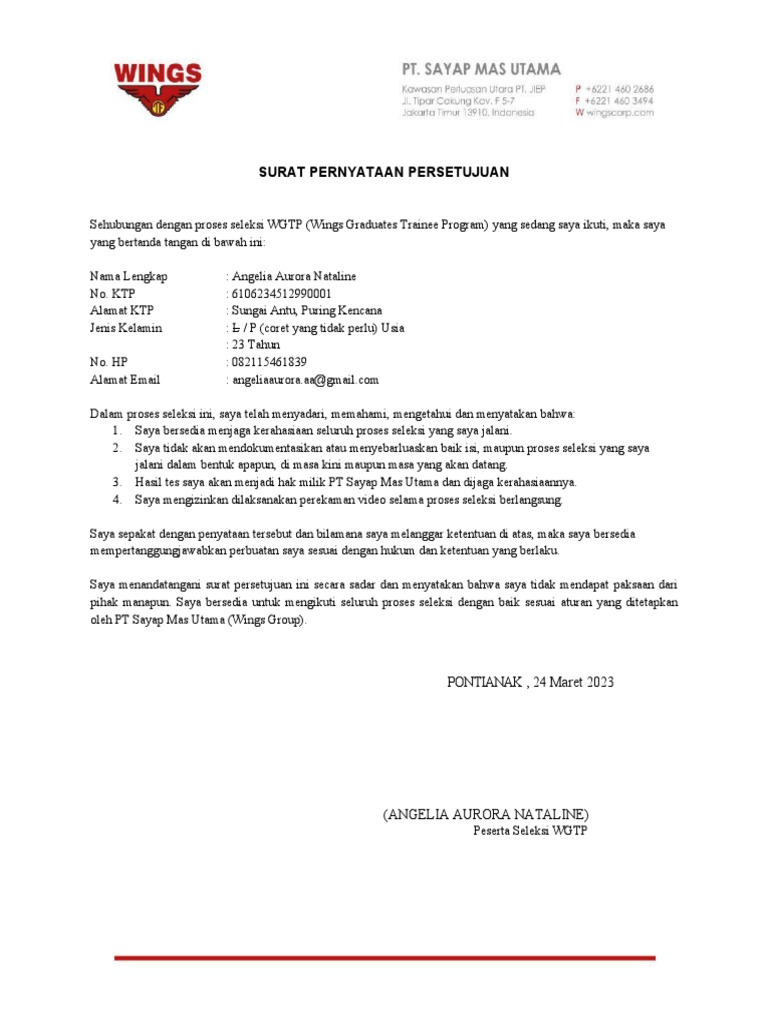 WINGS

PT. SAYAP MAS UTAMA
Kawasan Perluasan Utara PT. JIEP
Jl. Tipar Cakung Kav. F 5-7
Jakarta Timur 13910, Indonesia
P +6221 460 2686
F +6221 460 3494
W wingscorp.com

SURAT PERNYATAAN PERSETUJUAN

Sehubungan dengan proses seleksi WGTP (Wings Graduates Trainee Program) yang sedang saya ikuti, maka saya yang bertanda tangan di bawah ini:

Nama Lengkap : Angelia Aurora Nataline
No. KTP : 6106234512990001
Alamat KTP : Sungai Antu, Puring Kencana
Jenis Kelamin : L / P (coret yang tidak perlu) Usia
: 23 Tahun
No. HP : 082115461839
Alamat Email : angeliaaurora.aa@gmail.com

Dalam proses seleksi ini, saya telah menyadari, memahami, mengetahui dan menyatakan bahwa:
1. Saya bersedia menjaga kerahasiaan seluruh proses seleksi yang saya jalani.
2. Saya tidak akan mendokumentasikan atau menyebarluaskan baik isi, maupun proses seleksi yang saya jalani dalam bentuk apapun, di masa kini maupun masa yang akan datang.
3. Hasil tes saya akan menjadi hak milik PT Sayap Mas Utama dan dijaga kerahasiaannya.
4. Saya mengizinkan dilaksanakan perekaman video selama proses seleksi berlangsung.

Saya sepakat dengan penyataan tersebut dan bilamana saya melanggar ketentuan di atas, maka saya bersedia mempertanggungjawabkan perbuatan saya sesuai dengan hukum dan ketentuan yang berlaku.

Saya menandatangani surat persetujuan ini secara sadar dan menyatakan bahwa saya tidak mendapat paksaan dari pihak manapun. Saya bersedia untuk mengikuti seluruh proses seleksi dengan baik sesuai aturan yang ditetapkan oleh PT Sayap Mas Utama (Wings Group).

PONTIANAK , 24 Maret 2023

(ANGELIA AURORA NATALINE)
Peserta Seleksi WGTP